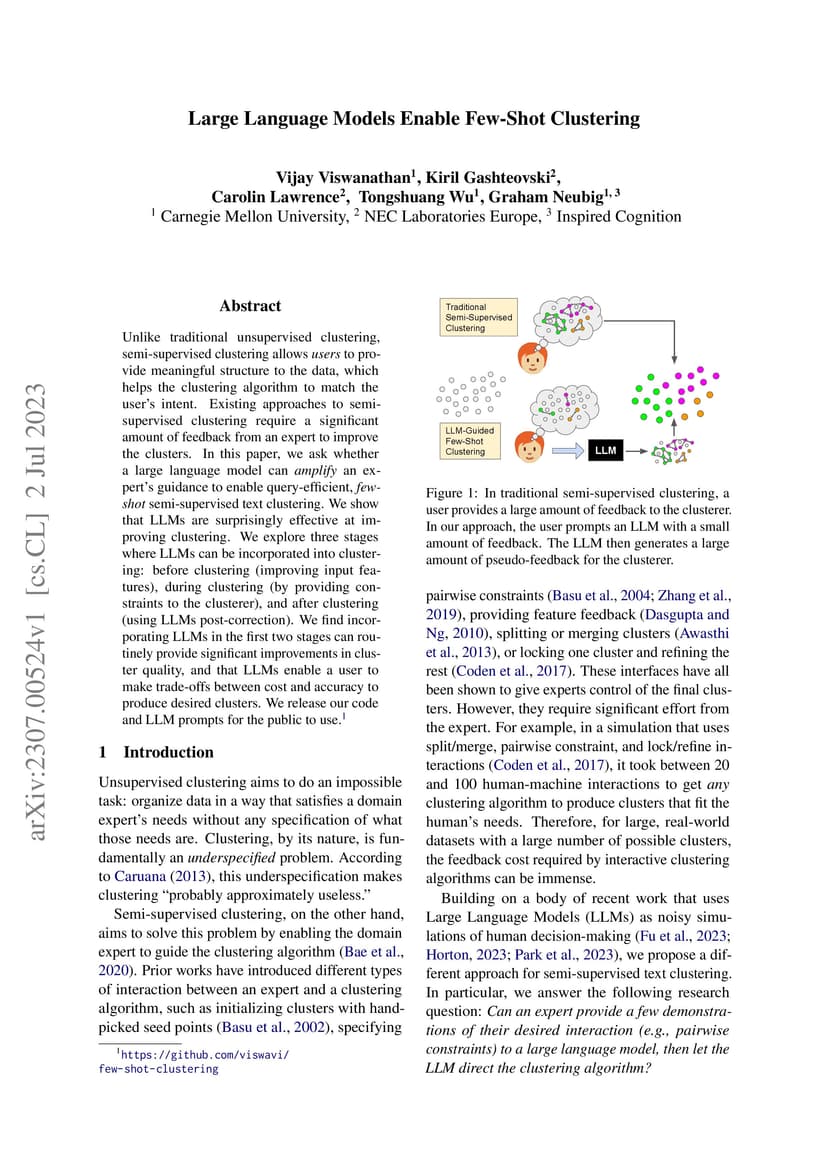 Large Language Models Enable Few-Shot Clustering

Vijay Viswanathan$^1$, Kiril Gashteovski$^2$, Carolin Lawrence$^2$, Tongshuang Wu$^1$, Graham Neubig$^{1,3}$
$^1$ Carnegie Mellon University, $^2$ NEC Laboratories Europe, $^3$ Inspired Cognition

arXiv:2307.00524v1 [cs.CL] 2 Jul 2023

Abstract

Unlike traditional unsupervised clustering, semi-supervised clustering allows users to provide meaningful structure to the data, which helps the clustering algorithm to match the user's intent. Existing approaches to semi-supervised clustering require a significant amount of feedback from an expert to improve the clusters. In this paper, we ask whether a large language model can amplify an expert's guidance to enable query-efficient, few-shot semi-supervised text clustering. We show that LLMs are surprisingly effective at improving clustering. We explore three stages where LLMs can be incorporated into clustering: before clustering (improving input features), during clustering (by providing constraints to the clusterer), and after clustering (using LLMs post-correction). We find incorporating LLMs in the first two stages can routinely provide significant improvements in cluster quality, and that LLMs enable a user to make trade-offs between cost and accuracy to produce desired clusters. We release our code and LLM prompts for the public to use.$^1$

1 Introduction

Unsupervised clustering aims to do an impossible task: organize data in a way that satisfies a domain expert's needs without any specification of what those needs are. Clustering, by its nature, is fundamentally an underspecified problem. According to Caruana (2013), this underspecification makes clustering "probably approximately useless."

Semi-supervised clustering, on the other hand, aims to solve this problem by enabling the domain expert to guide the clustering algorithm (Bae et al., 2020). Prior works have introduced different types of interaction between an expert and a clustering algorithm, such as initializing clusters with hand-picked seed points (Basu et al., 2002), specifying

$^1$https://github.com/viswavi/few-shot-clustering

Traditional Semi-Supervised Clustering

LLM-Guided Few-Shot Clustering

LLM

Figure 1: In traditional semi-supervised clustering, a user provides a large amount of feedback to the clusterer. In our approach, the user prompts an LLM with a small amount of feedback. The LLM then generates a large amount of pseudo-feedback for the clusterer.

pairwise constraints (Basu et al., 2004; Zhang et al., 2019), providing feature feedback (Dasgupta and Ng, 2010), splitting or merging clusters (Awasthi et al., 2013), or locking one cluster and refining the rest (Coden et al., 2017). These interfaces have all been shown to give experts control of the final clusters. However, they require significant effort from the expert. For example, in a simulation that uses split/merge, pairwise constraint, and lock/refine interactions (Coden et al., 2017), it took between 20 and 100 human-machine interactions to get any clustering algorithm to produce clusters that fit the human's needs. Therefore, for large, real-world datasets with a large number of possible clusters, the feedback cost required by interactive clustering algorithms can be immense.

Building on a body of recent work that uses Large Language Models (LLMs) as noisy simulations of human decision-making (Fu et al., 2023; Horton, 2023; Park et al., 2023), we propose a different approach for semi-supervised text clustering. In particular, we answer the following research question: Can an expert provide a few demonstrations of their desired interaction (e.g., pairwise constraints) to a large language model, then let the LLM direct the clustering algorithm?